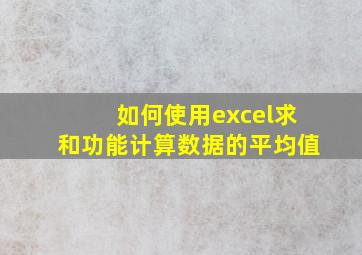 如何使用excel求和功能计算数据的平均值